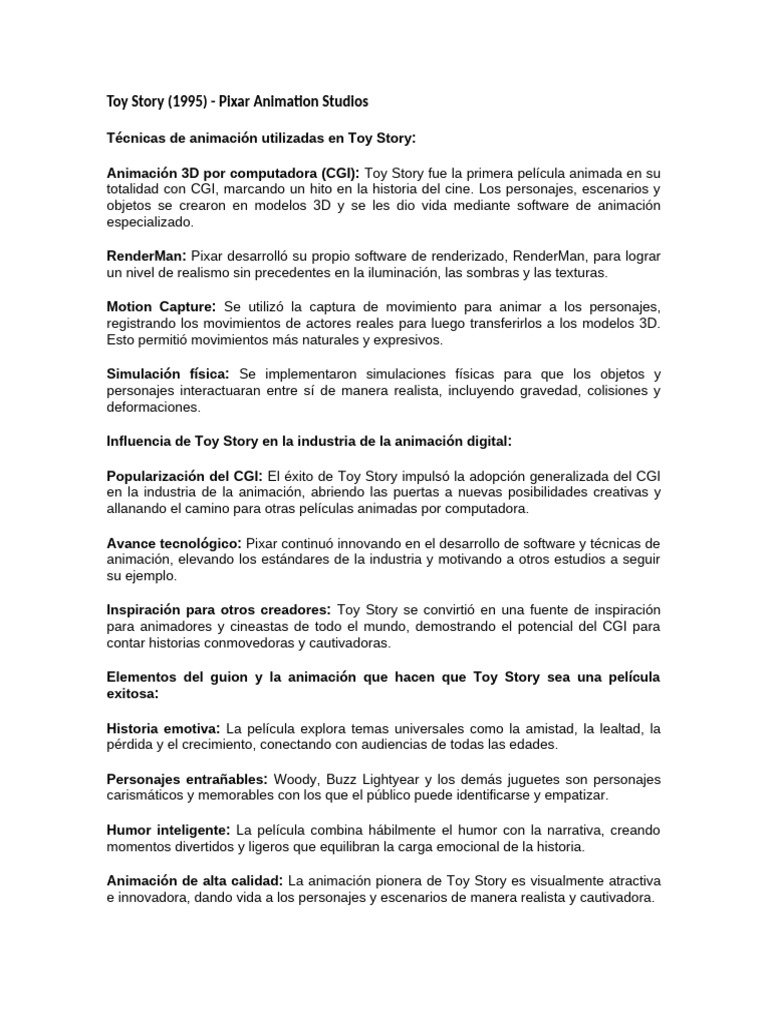 Toy Story (1995) - Pixar Animation Studios

Técnicas de animación utilizadas en Toy Story:

Animación 3D por computadora (CGI): Toy Story fue la primera película animada en su totalidad con CGI, marcando un hito en la historia del cine. Los personajes, escenarios y objetos se crearon en modelos 3D y se les dio vida mediante software de animación especializado.

RenderMan: Pixar desarrolló su propio software de renderizado, RenderMan, para lograr un nivel de realismo sin precedentes en la iluminación, las sombras y las texturas.

Motion Capture: Se utilizó la captura de movimiento para animar a los personajes, registrando los movimientos de actores reales para luego transferirlos a los modelos 3D. Esto permitió movimientos más naturales y expresivos.

Simulación física: Se implementaron simulaciones físicas para que los objetos y personajes interactuaran entre sí de manera realista, incluyendo gravedad, colisiones y deformaciones.

Influencia de Toy Story en la industria de la animación digital:

Popularización del CGI: El éxito de Toy Story impulsó la adopción generalizada del CGI en la industria de la animación, abriendo las puertas a nuevas posibilidades creativas y allanando el camino para otras películas animadas por computadora.

Avance tecnológico: Pixar continuó innovando en el desarrollo de software y técnicas de animación, elevando los estándares de la industria y motivando a otros estudios a seguir su ejemplo.

Inspiración para otros creadores: Toy Story se convirtió en una fuente de inspiración para animadores y cineastas de todo el mundo, demostrando el potencial del CGI para contar historias conmovedoras y cautivadoras.

Elementos del guion y la animación que hacen que Toy Story sea una película exitosa:

Historia emotiva: La película explora temas universales como la amistad, la lealtad, la pérdida y el crecimiento, conectando con audiencias de todas las edades.

Personajes entrañables: Woody, Buzz Lightyear y los demás juguetes son personajes carismáticos y memorables con los que el público puede identificarse y empatizar.

Humor inteligente: La película combina hábilmente el humor con la narrativa, creando momentos divertidos y ligeros que equilibran la carga emocional de la historia.

Animación de alta calidad: La animación pionera de Toy Story es visualmente atractiva e innovadora, dando vida a los personajes y escenarios de manera realista y cautivadora.